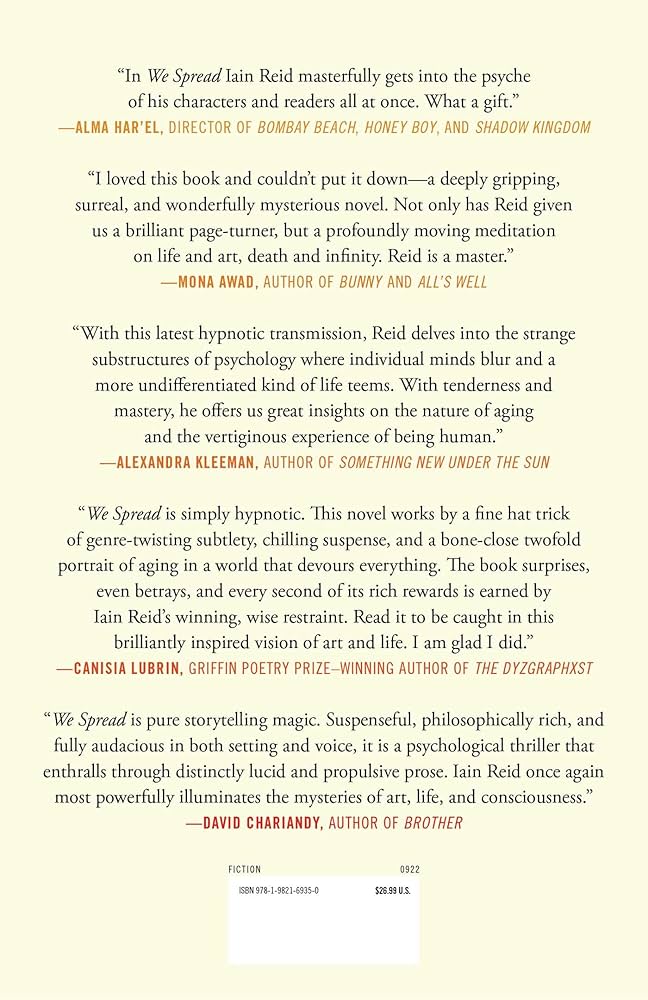 "In We Spread Iain Reid masterfully gets into the psyche of his characters and readers all at once. What a gift."
—ALMA HAR'EL, DIRECTOR OF BOMBAY BEACH, HONEY BOY, AND SHADOW KINGDOM

"I loved this book and couldn't put it down—a deeply gripping, surreal, and wonderfully mysterious novel. Not only has Reid given us a brilliant page-turner, but a profoundly moving meditation on life and art, death and infinity. Reid is a master."
—MONA AWAD, AUTHOR OF BUNNY AND ALL'S WELL

"With this latest hypnotic transmission, Reid delves into the strange substructures of psychology where individual minds blur and a more undifferentiated kind of life teems. With tenderness and mastery, he offers us great insights on the nature of aging and the vertiginous experience of being human."
—ALEXANDRA KLEEMAN, AUTHOR OF SOMETHING NEW UNDER THE SUN

"We Spread is simply hypnotic. This novel works by a fine hat trick of genre-twisting subtlety, chilling suspense, and a bone-close twofold portrait of aging in a world that devours everything. The book surprises, even betrays, and every second of its rich rewards is earned by Iain Reid's winning, wise restraint. Read it to be caught in this brilliantly inspired vision of art and life. I am glad I did."
—CANISIA LUBRIN, GRIFFIN POETRY PRIZE–WINNING AUTHOR OF THE DYZGRAPHXST

"We Spread is pure storytelling magic. Suspenseful, philosophically rich, and fully audacious in both setting and voice, it is a psychological thriller that enthralls through distinctly lucid and propulsive prose. Iain Reid once again most powerfully illuminates the mysteries of art, life, and consciousness."
—DAVID CHARIANDY, AUTHOR OF BROTHER

FICTION 0922

ISBN 978-1-9821-6935-0 $26.99 U.S.